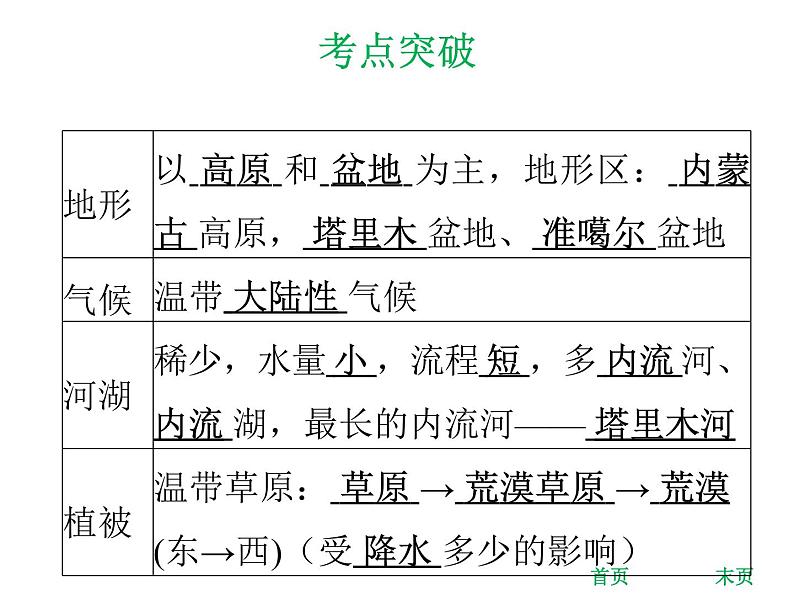 考点突破

| 地形 | 以高原和盆地为主，地形区：内蒙古高原，塔里木盆地、准噶尔盆地 |
|---|---|
| 气候 | 温带大陆性气候 |
| 河湖 | 稀少，水量小，流程短，多内流河、内流湖，最长的内流河——塔里木河 |
| 植被 | 温带草原：草原→荒漠草原→荒漠(东→西)（受降水多少的影响） |

首页 末页